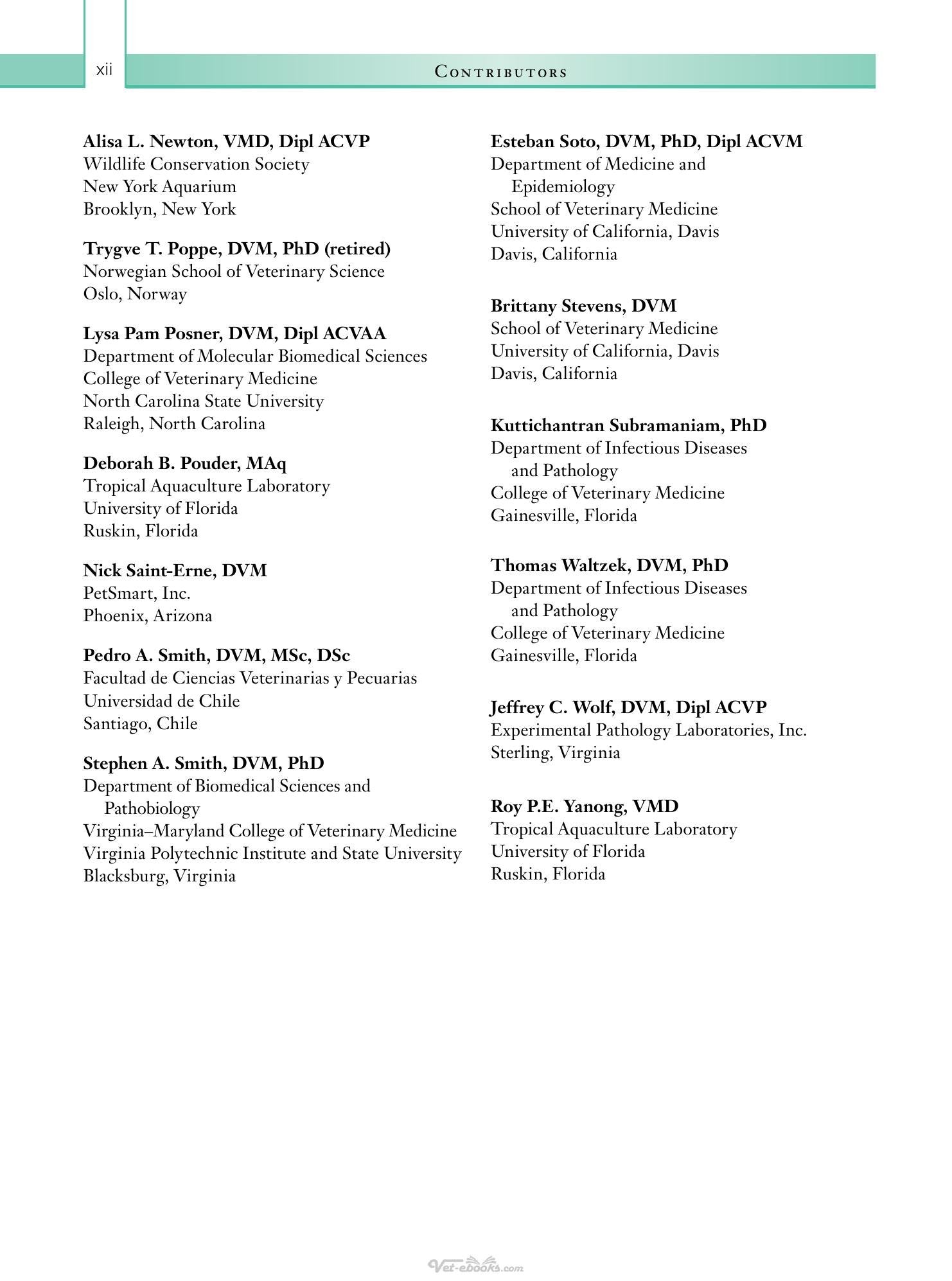 xii

Contributors

Alisa L. Newton, VMD, Dipl ACVP
Wildlife Conservation Society
New York Aquarium
Brooklyn, New York

Trygve T. Poppe, DVM, PhD (retired)
Norwegian School of Veterinary Science
Oslo, Norway

Lysa Pam Posner, DVM, Dipl ACVAA
Department of Molecular Biomedical Sciences
College of Veterinary Medicine
North Carolina State University
Raleigh, North Carolina

Deborah B. Pouder, MAq
Tropical Aquaculture Laboratory
University of Florida
Ruskin, Florida

Nick Saint-Erne, DVM
PetSmart, Inc.
Phoenix, Arizona

Pedro A. Smith, DVM, MSc, DSc
Facultad de Ciencias Veterinarias y Pecuarias
Universidad de Chile
Santiago, Chile

Stephen A. Smith, DVM, PhD
Department of Biomedical Sciences and Pathobiology
Virginia–Maryland College of Veterinary Medicine
Virginia Polytechnic Institute and State University
Blacksburg, Virginia

Esteban Soto, DVM, PhD, Dipl ACVM
Department of Medicine and Epidemiology
School of Veterinary Medicine
University of California, Davis
Davis, California

Brittany Stevens, DVM
School of Veterinary Medicine
University of California, Davis
Davis, California

Kuttichantran Subramaniam, PhD
Department of Infectious Diseases and Pathology
College of Veterinary Medicine
Gainesville, Florida

Thomas Waltzek, DVM, PhD
Department of Infectious Diseases and Pathology
College of Veterinary Medicine
Gainesville, Florida

Jeffrey C. Wolf, DVM, Dipl ACVP
Experimental Pathology Laboratories, Inc.
Sterling, Virginia

Roy P.E. Yanong, VMD
Tropical Aquaculture Laboratory
University of Florida
Ruskin, Florida

Vet-ebooks.com